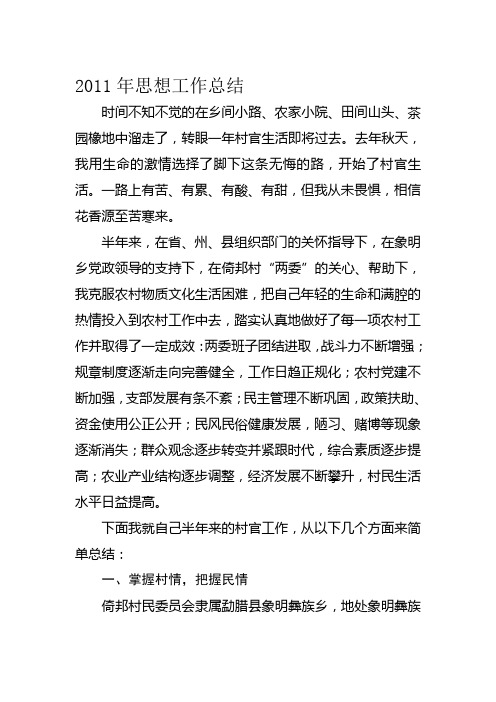 2011 年思想工作总结

时间不知不觉的在乡间小路、农家小院、田间山头、茶园橡地中溜走了，转眼一年村官生活即将过去。去年秋天，我用生命的激情选择了脚下这条无悔的路，开始了村官生活。一路上有苦、有累、有酸、有甜，但我从未畏惧，相信花香源至苦寒来。

半年来，在省、州、县组织部门的关怀指导下，在象明乡党政领导的支持下，在倚邦村“两委”的关心、帮助下，我克服农村物质文化生活困难，把自己年轻的生命和满腔的热情投入到农村工作中去，踏实认真地做好了每一项农村工作并取得了一定成效：两委班子团结进取，战斗力不断增强；规章制度逐渐走向完善健全，工作日趋正规化；农村党建不断加强，支部发展有条不紊；民主管理不断巩固，政策扶助、资金使用公正公开；民风民俗健康发展，陋习、赌博等现象逐渐消失；群众观念逐步转变并紧跟时代，综合素质逐步提高；农业产业结构逐步调整，经济发展不断攀升，村民生活水平日益提高。

下面我就自己半年来的村官工作，从以下几个方面来简单总结：

一、掌握村情，把握民情

倚邦村民委员会隶属勐腊县象明彝族乡，地处象明彝族